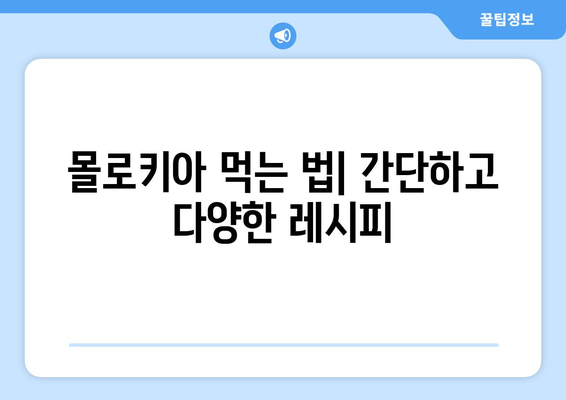 꿀팁정보

몰로키아 먹는 법| 간단하고 다양한 레시피